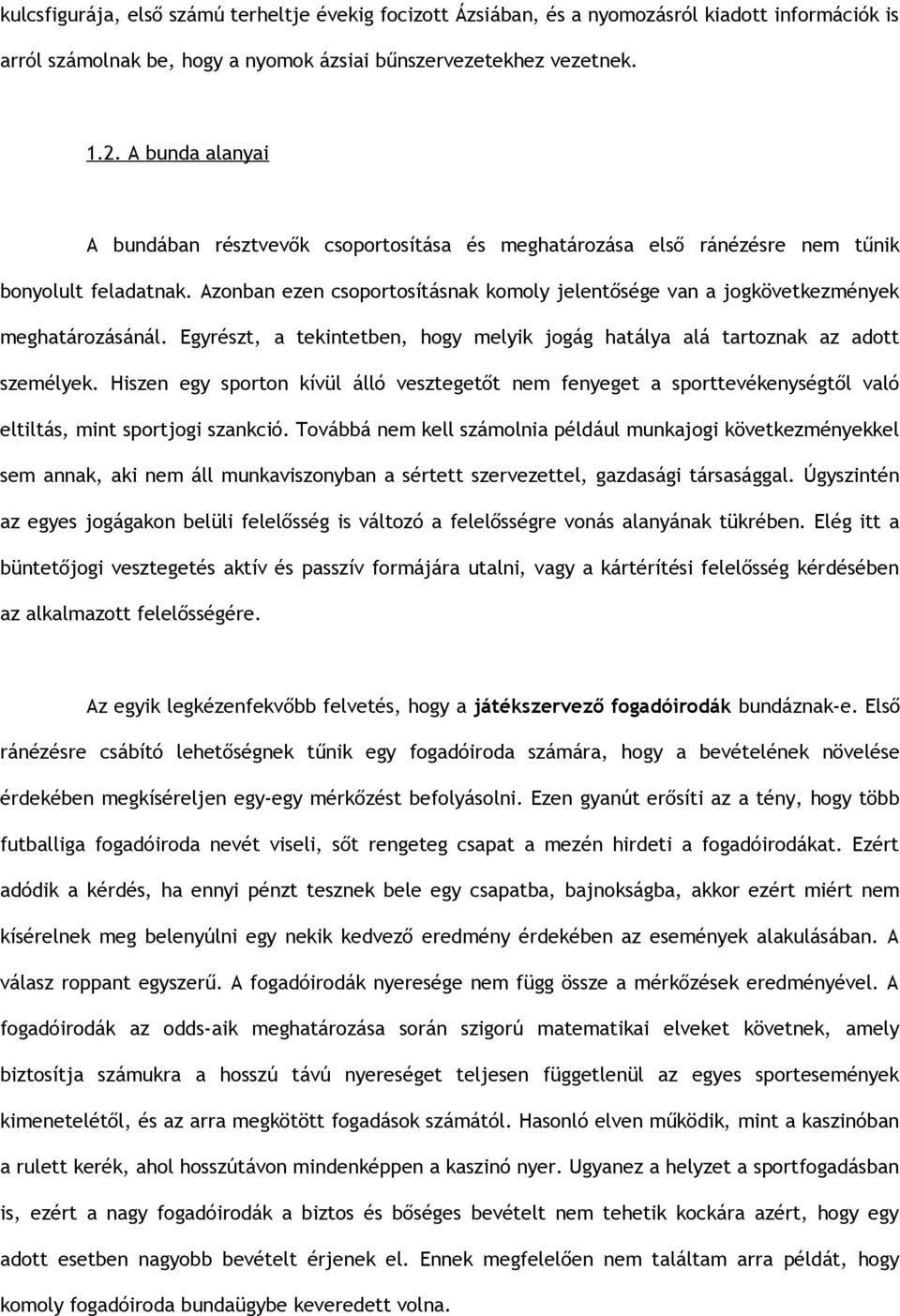 kulcsfigurája, első számú terheltje évekig focizott Ázsiában, és a nyomozásról kiadott információk is arról számolnak be, hogy a nyomok ázsiai bűnszervezetekhez vezetnek.

1.2. A bunda alanyai

A bundában résztvevők csoportosítása és meghatározása első ránézésre nem tűnik bonyolult feladatnak. Azonban ezen csoportosításnak komoly jelentősége van a jogkövetkezmények meghatározásánál. Egyrészt, a tekintetben, hogy melyik jogág hatálya alá tartoznak az adott személyek. Hiszen egy sporton kívül álló vesztegetőt nem fenyeget a sporttevékenységtől való eltiltás, mint sportjogi szankció. Továbbá nem kell számolnia például munkajogi következményekkel sem annak, aki nem áll munkaviszonyban a sértett szervezettel, gazdasági társasággal. Úgyszintén az egyes jogágakon belüli felelősség is változó a felelősségre vonás alanyának tükrében. Elég itt a büntetőjogi vesztegetés aktív és passzív formájára utalni, vagy a kártérítési felelősség kérdésében az alkalmazott felelősségére.

Az egyik legkézenfekvőbb felvetés, hogy a játékszervező fogadóirodák bundáznak-e. Első ránézésre csábító lehetőségnek tűnik egy fogadóiroda számára, hogy a bevételének növelése érdekében megkíséreljen egy-egy mérkőzést befolyásolni. Ezen gyanút erősíti az a tény, hogy több futballiga fogadóiroda nevét viseli, sőt rengeteg csapat a mezén hirdeti a fogadóirodákat. Ezért adódik a kérdés, ha ennyi pénzt tesznek bele egy csapatba, bajnokságba, akkor ezért miért nem kísérelnek meg belenyúlni egy nekik kedvező eredmény érdekében az események alakulásában. A válasz roppant egyszerű. A fogadóirodák nyeresége nem függ össze a mérkőzések eredményével. A fogadóirodák az odds-aik meghatározása során szigorú matematikai elveket követnek, amely biztosítja számukra a hosszú távú nyereséget teljesen függetlenül az egyes sportesemények kimenetelétől, és az arra megkötött fogadások számától. Hasonló elven működik, mint a kaszinóban a rulett kerék, ahol hosszútávon mindenképpen a kaszinó nyer. Ugyanez a helyzet a sportfogadásban is, ezért a nagy fogadóirodák a biztos és bőséges bevételt nem tehetik kockára azért, hogy egy adott esetben nagyobb bevételt érjenek el. Ennek megfelelően nem találtam arra példát, hogy komoly fogadóiroda bundaügybe keveredett volna.